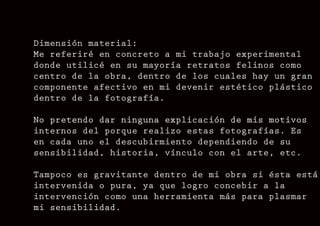 Dimensión material:
Me referiré en concreto a mi trabajo experimental donde utilicé en su mayoría retratos felinos como centro de la obra, dentro de los cuales hay un gran componente afectivo en mi devenir estético plástico dentro de la fotografía.

No pretendo dar ninguna explicación de mis motivos internos del porque realizo estas fotografías. Es en cada uno el descubirmiento dependiendo de su sensibilidad, historia, vínculo con el arte, etc.

Tampoco es gravitante dentro de mi obra si ésta está intervenida o pura, ya que logro concebir a la intervención como una herramienta más para plasmar mi sensibilidad.